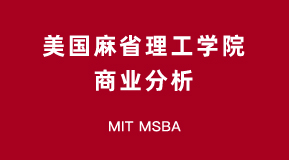 美国麻省理工学院
商业分析

MIT MSBA